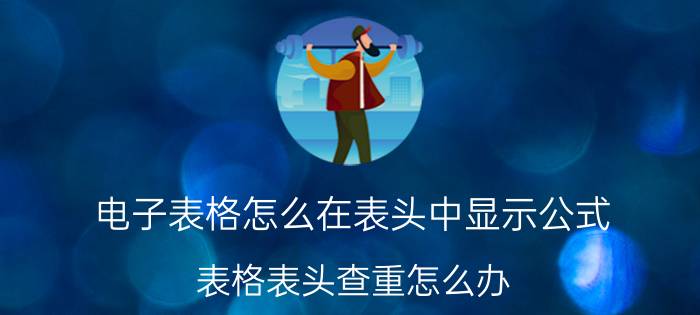 电子表格怎么在表头中显示公式

表格表头查重怎么办